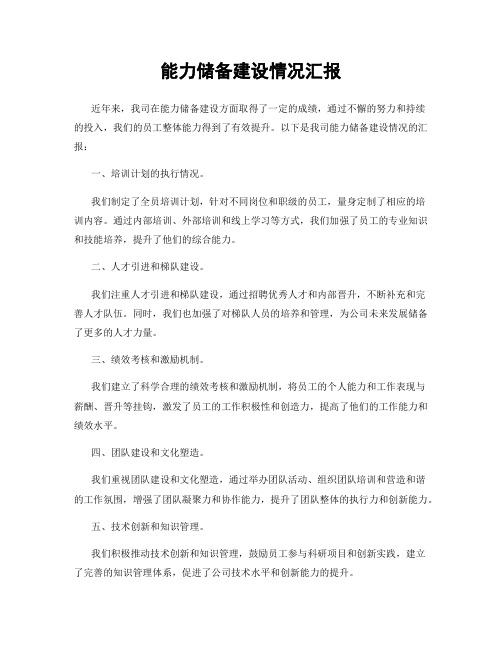 能力储备建设情况汇报

近年来，我司在能力储备建设方面取得了一定的成绩，通过不懈的努力和持续的投入，我们的员工整体能力得到了有效提升。以下是我司能力储备建设情况的汇报：

一、培训计划的执行情况。

我们制定了全员培训计划，针对不同岗位和职级的员工，量身定制了相应的培训内容。通过内部培训、外部培训和线上学习等方式，我们加强了员工的专业知识和技能培养，提升了他们的综合能力。

二、人才引进和梯队建设。

我们注重人才引进和梯队建设，通过招聘优秀人才和内部晋升，不断补充和完善人才队伍。同时，我们也加强了对梯队人员的培养和管理，为公司未来发展储备了更多的人才力量。

三、绩效考核和激励机制。

我们建立了科学合理的绩效考核和激励机制，将员工的个人能力和工作表现与薪酬、晋升等挂钩，激发了员工的工作积极性和创造力，提高了他们的工作能力和绩效水平。

四、团队建设和文化塑造。

我们重视团队建设和文化塑造，通过举办团队活动、组织团队培训和营造和谐的工作氛围，增强了团队凝聚力和协作能力，提升了团队整体的执行力和创新能力。

五、技术创新和知识管理。

我们积极推动技术创新和知识管理，鼓励员工参与科研项目和创新实践，建立了完善的知识管理体系，促进了公司技术水平和创新能力的提升。